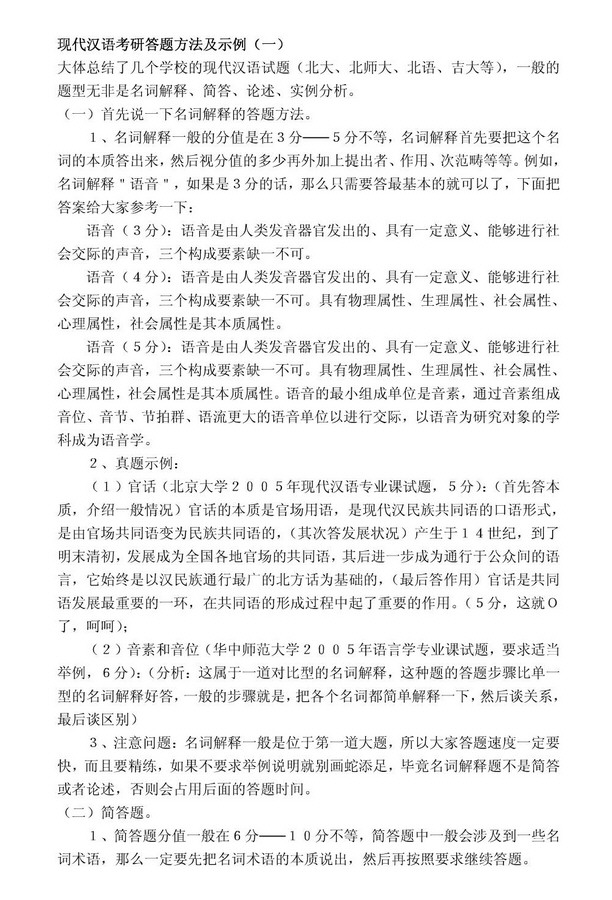 现代汉语考研答题方法及示例（一）
大体总结了几个学校的现代汉语试题（北大、北师大、北语、吉大等），一般的题型无非是名词解释、简答、论述、实例分析。
（一）首先说一下名词解释的答题方法。

1、名词解释一般的分值是在3分——5分不等，名词解释首先要把这个名词的本质答出来，然后视分值的多少再外加上提出者、作用、次范畴等等。例如，名词解释＂语音＂，如果是3分的话，那么只需要答最基本的就可以了，下面把答案给大家参考一下：

语音（3分）：语音是由人类发音器官发出的、具有一定意义、能够进行社会交际的声音，三个构成要素缺一不可。

语音（4分）：语音是由人类发音器官发出的、具有一定意义、能够进行社会交际的声音，三个构成要素缺一不可。具有物理属性、生理属性、社会属性、心理属性，社会属性是其本质属性。

语音（5分）：语音是由人类发音器官发出的、具有一定意义、能够进行社会交际的声音，三个构成要素缺一不可。具有物理属性、生理属性、社会属性、心理属性，社会属性是其本质属性。语音的最小组成单位是音素，通过音素组成音位、音节、节拍群、语流更大的语音单位以进行交际，以语音为研究对象的学科成为语音学。

2、真题示例：

（1）官话（北京大学2005年现代汉语专业课试题，5分）：（首先答本质，介绍一般情况）官话的本质是官场用语，是现代汉民族共同语的口语形式，是由官场共同语变为民族共同语的，（其次答发展状况）产生于14世纪，到了明末清初，发展成为全国各地官场的共同语，其后进一步成为通行于公众间的语言，它始终是以汉民族通行最广的北方话为基础的，（最后答作用）官话是共同语发展最重要的一环，在共同语的形成过程中起了重要的作用。（5分，这就O了，呵呵）；

（2）音素和音位（华中师范大学2005年语言学专业课试题，要求适当举例，6分）：（分析：这属于一道对比型的名词解释，这种题的答题步骤比单一型的名词解释好答，一般的步骤就是，把各个名词都简单解释一下，然后谈关系，最后谈区别）

3、注意问题：名词解释一般是位于第一道大题，所以大家答题速度一定要快，而且要精练，如果不要求举例说明就别画蛇添足，毕竟名词解释题不是简答或者论述，否则会占用后面的答题时间。
（二）简答题。

1、简答题分值一般在6分——10分不等，简答题中一般会涉及到一些名词术语，那么一定要先把名词术语的本质说出，然后再按照要求继续答题。